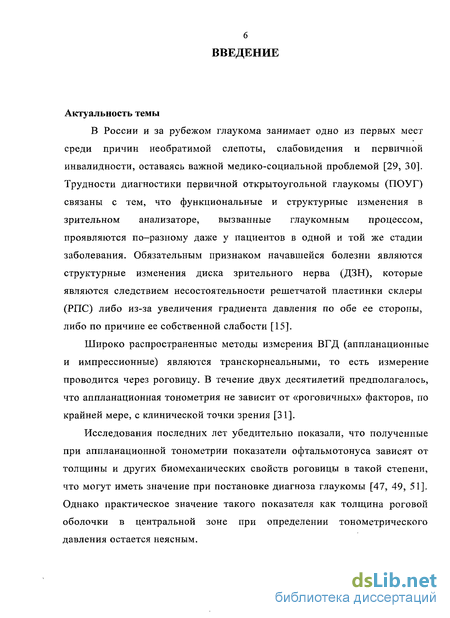 6
ВВЕДЕНИЕ

Актуальность темы

В России и за рубежом глаукома занимает одно из первых мест среди причин необратимой слепоты, слабовидения и первичной инвалидности, оставаясь важной медико-социальной проблемой [29, 30]. Трудности диагностики первичной открытоугольной глаукомы (ПОУГ) связаны с тем, что функциональные и структурные изменения в зрительном анализаторе, вызванные глаукомным процессом, проявляются по–разному даже у пациентов в одной и той же стадии заболевания. Обязательным признаком начавшейся болезни являются структурные изменения диска зрительного нерва (ДЗН), которые являются следствием несостоятельности решетчатой пластинки склеры (РПС) либо из-за увеличения градиента давления по обе ее стороны, либо по причине ее собственной слабости [15].

Широко распространенные методы измерения ВГД (аппланационные и импрессионные) являются транскорнеальными, то есть измерение проводится через роговицу. В течение двух десятилетий предполагалось, что аппланационная тонометрия не зависит от «роговичных» факторов, по крайней мере, с клинической точки зрения [31].

Исследования последних лет убедительно показали, что полученные при аппланационной тонометрии показатели офтальмотонуса зависят от толщины и других биомеханических свойств роговицы в такой степени, что могут иметь значение при постановке диагноза глаукомы [47, 49, 51]. Однако практическое значение такого показателя как толщина роговой оболочки в центральной зоне при определении тонометрического давления остается неясным.

dsLib.net
библиотека диссертаций